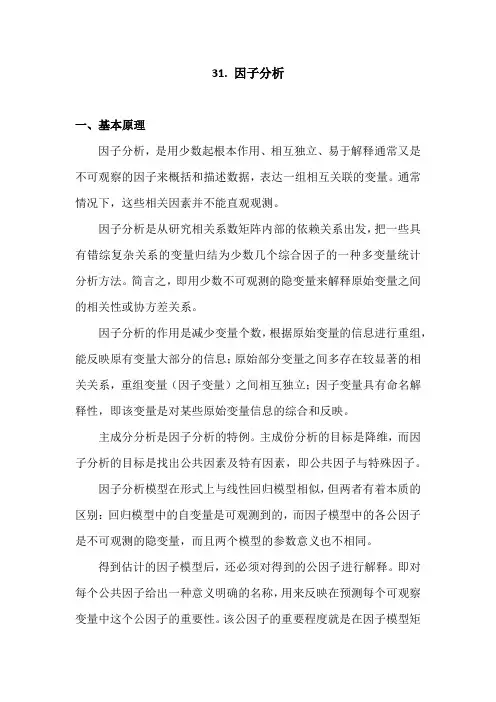 31. 因子分析

一、基本原理

因子分析，是用少数起根本作用、相互独立、易于解释通常又是不可观察的因子来概括和描述数据，表达一组相互关联的变量。通常情况下，这些相关因素并不能直观观测。

因子分析是从研究相关系数矩阵内部的依赖关系出发，把一些具有错综复杂关系的变量归结为少数几个综合因子的一种多变量统计分析方法。简言之，即用少数不可观测的隐变量来解释原始变量之间的相关性或协方差关系。

因子分析的作用是减少变量个数，根据原始变量的信息进行重组，能反映原有变量大部分的信息；原始部分变量之间多存在较显著的相关关系，重组变量（因子变量）之间相互独立；因子变量具有命名解释性，即该变量是对某些原始变量信息的综合和反映。

主成分分析是因子分析的特例。主成份分析的目标是降维，而因子分析的目标是找出公共因素及特有因素，即公共因子与特殊因子。

因子分析模型在形式上与线性回归模型相似，但两者有着本质的区别：回归模型中的自变量是可观测到的，而因子模型中的各公因子是不可观测的隐变量，而且两个模型的参数意义也不相同。

得到估计的因子模型后，还必须对得到的公因子进行解释。即对每个公共因子给出一种意义明确的名称，用来反映在预测每个可观察变量中这个公因子的重要性。该公因子的重要程度就是在因子模型矩